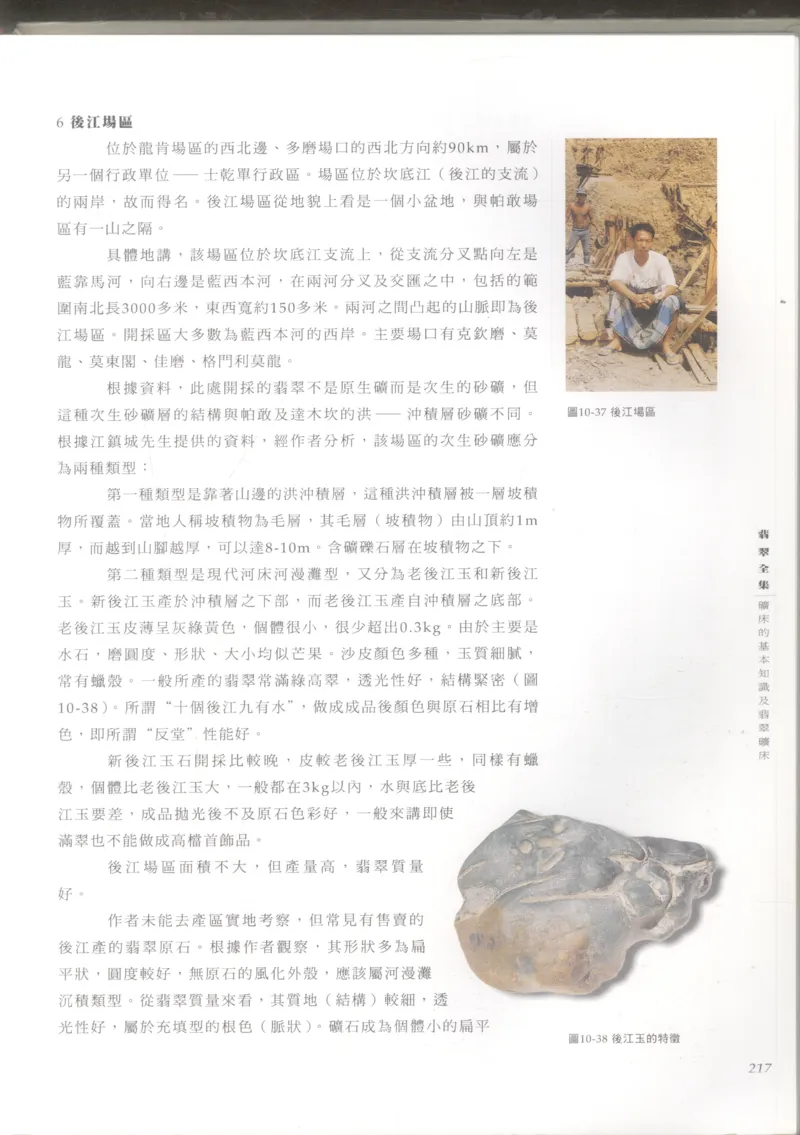 6 後江場區

位於龍肯場區的西北邊、多磨場口的西北方向約90km，屬於另一個行政單位——士乾單行政區。場區位於坎底江（後江的支流）的兩岸，故而得名。後江場區從地貌上看是一個小盆地，與帕敢場區有一山之隔。

具體地講，該場區位於坎底江支流上，從支流分叉點向左是藍靠馬河，向右邊是藍西本河，在兩河分叉及交匯之中，包括的範圍南北長3000多米，東西寬約150多米。兩河之間凸起的山脈即為後江場區。開採區大多數為藍西本河的西岸。主要場口有克欽磨、莫龍、莫東閣、佳磨、格門利莫龍。

根據資料，此處開採的翡翠不是原生礦而是次生的砂礦，但這種次生砂礦層的結構與帕敢及達木坎的洪——沖積層砂礦不同。根據江鎮城先生提供的資料，經作者分析，該場區的次生砂礦應分為兩種類型：

第一種類型是靠著山邊的洪沖積層，這種洪沖積層被一層坡積物所覆蓋。當地人稱坡積物為毛層，其毛層（坡積物）由山頂約1m厚，而越到山腳越厚，可以達8-10m。含礦礫石層在坡積物之下。

第二種類型是現代河床河漫灘型，又分為老後江玉和新後江玉。新後江玉產於沖積層之下部，而老後江玉產自沖積層之底部。老後江玉皮薄呈灰綠黃色，個體很小，很少超出0.3kg。由於主要是水石，磨圓度、形狀、大小均似芒果。沙皮顏色多種，玉質細膩，常有蠟殼。一般所產的翡翠常滿綠高翠，透光性好，結構緊密（圖10-38）。所謂“十個後江九有水”，做成成品後顏色與原石相比有增色，即所謂“反堂”性能好。

新後江玉石開採比較晚，皮較老後江玉厚一些，同樣有蠟殼，個體比老後江玉大，一般都在3kg以內，水與底比老後江玉要差，成品拋光後不及原石色彩好，一般來講即使滿翠也不能做成高檔首飾品。

後江場區面積不大，但產量高，翡翠質量好。

作者未能去產區實地考察，但常見有售賣的後江產的翡翠原石。根據作者觀察，其形狀多為扁平狀，圓度較好，無原石的風化外殼，應該屬河漫灘沉積類型。從翡翠質量來看，其質地（結構）較細，透光性好，屬於充填型的根色（脈狀）。礦石成為個體小的扁平

圖10-37 後江場區

翡翠全集

礦床的基本知識及翡翠礦床

圖10-38 後江玉的特徵

217